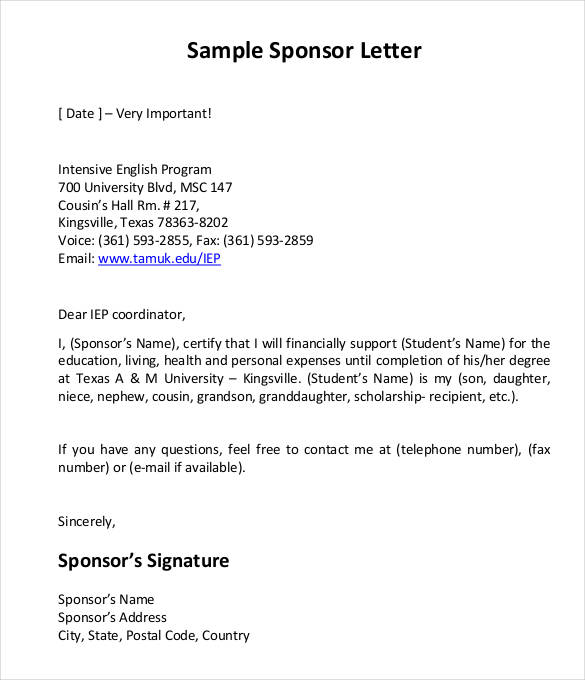 Sample Sponsor Letter

[ Date ] – Very Important!

Intensive English Program
700 University Blvd, MSC 147
Cousin's Hall Rm. # 217,
Kingsville, Texas 78363-8202
Voice: (361) 593-2855, Fax: (361) 593-2859
Email: www.tamuk.edu/IEP

Dear IEP coordinator,

I, (Sponsor's Name), certify that I will financially support (Student's Name) for the education, living, health and personal expenses until completion of his/her degree at Texas A & M University – Kingsville. (Student's Name) is my (son, daughter, niece, nephew, cousin, grandson, granddaughter, scholarship- recipient, etc.).

If you have any questions, feel free to contact me at (telephone number), (fax number) or (e-mail if available).

Sincerely,

Sponsor's Signature

Sponsor's Name
Sponsor's Address
City, State, Postal Code, Country